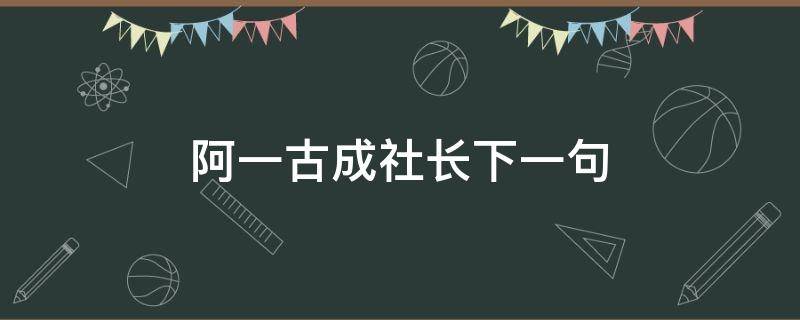 阿一古成社长下一句